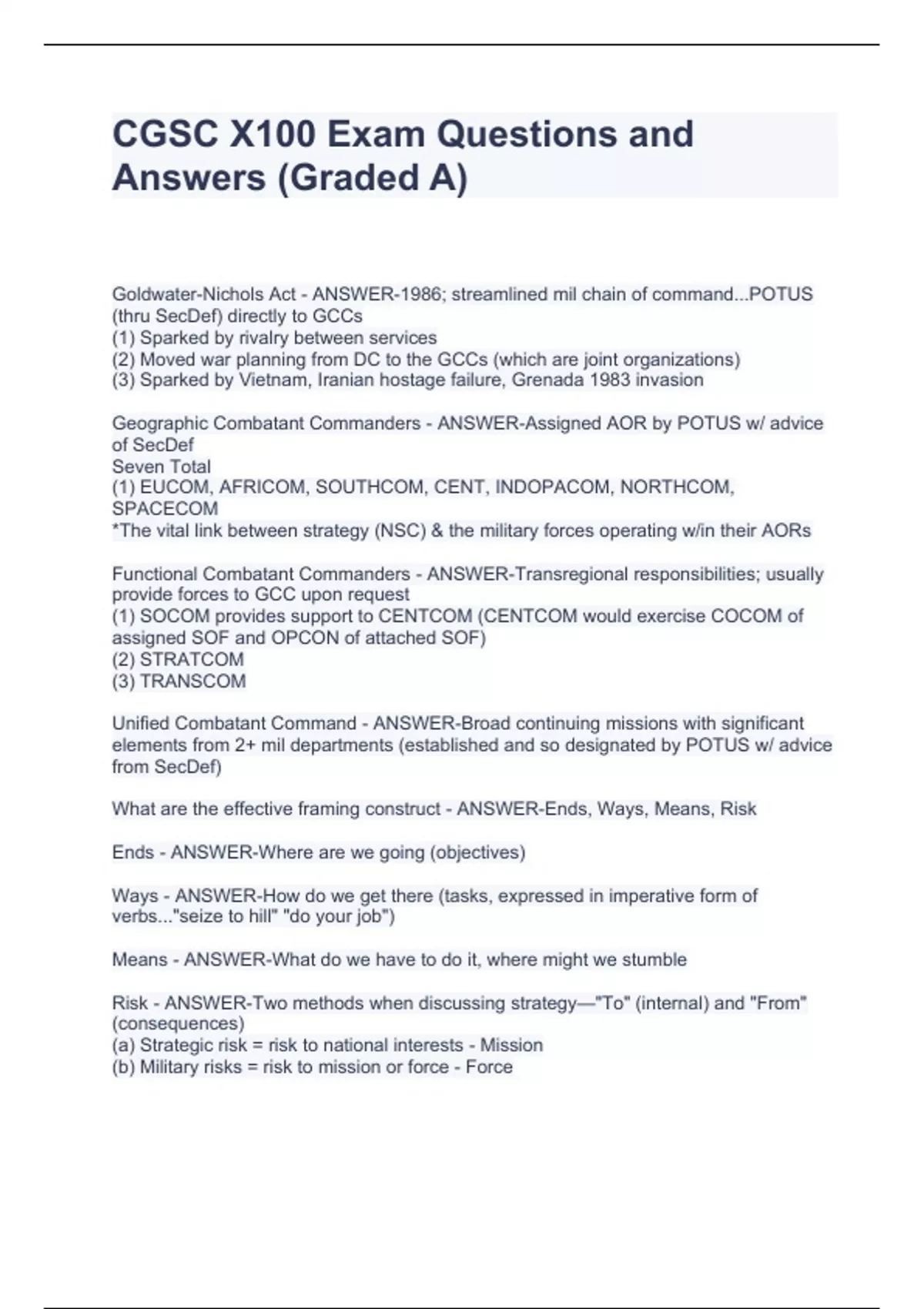 CGSC X100 Exam Questions and Answers (Graded A)

Goldwater-Nichols Act - ANSWER-1986; streamlined mil chain of command...POTUS (thru SecDef) directly to GCCs
(1) Sparked by rivalry between services
(2) Moved war planning from DC to the GCCs (which are joint organizations)
(3) Sparked by Vietnam, Iranian hostage failure, Grenada 1983 invasion

Geographic Combatant Commanders - ANSWER-Assigned AOR by POTUS w/ advice of SecDef
Seven Total
(1) EUCOM, AFRICOM, SOUTHCOM, CENT, INDOPACOM, NORTHCOM, SPACECOM
*The vital link between strategy (NSC) & the military forces operating w/in their AORs

Functional Combatant Commanders - ANSWER-Transregional responsibilities; usually provide forces to GCC upon request
(1) SOCOM provides support to CENTCOM (CENTCOM would exercise COCOM of assigned SOF and OPCON of attached SOF)
(2) STRATCOM
(3) TRANSCOM

Unified Combatant Command - ANSWER-Broad continuing missions with significant elements from 2+ mil departments (established and so designated by POTUS w/ advice from SecDef)

What are the effective framing construct - ANSWER-Ends, Ways, Means, Risk

Ends - ANSWER-Where are we going (objectives)

Ways - ANSWER-How do we get there (tasks, expressed in imperative form of verbs..."seize to hill" "do your job")

Means - ANSWER-What do we have to do it, where might we stumble

Risk - ANSWER-Two methods when discussing strategy—"To" (internal) and "From" (consequences)
(a) Strategic risk = risk to national interests - Mission
(b) Military risks = risk to mission or force - Force